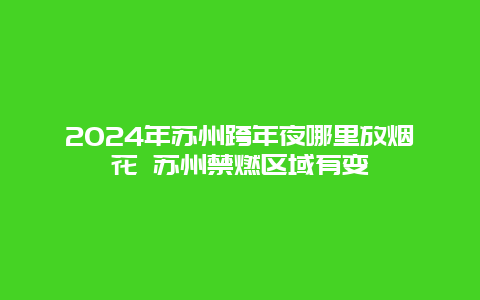 2024年苏州跨年夜哪里放烟花 苏州禁燃区域有变